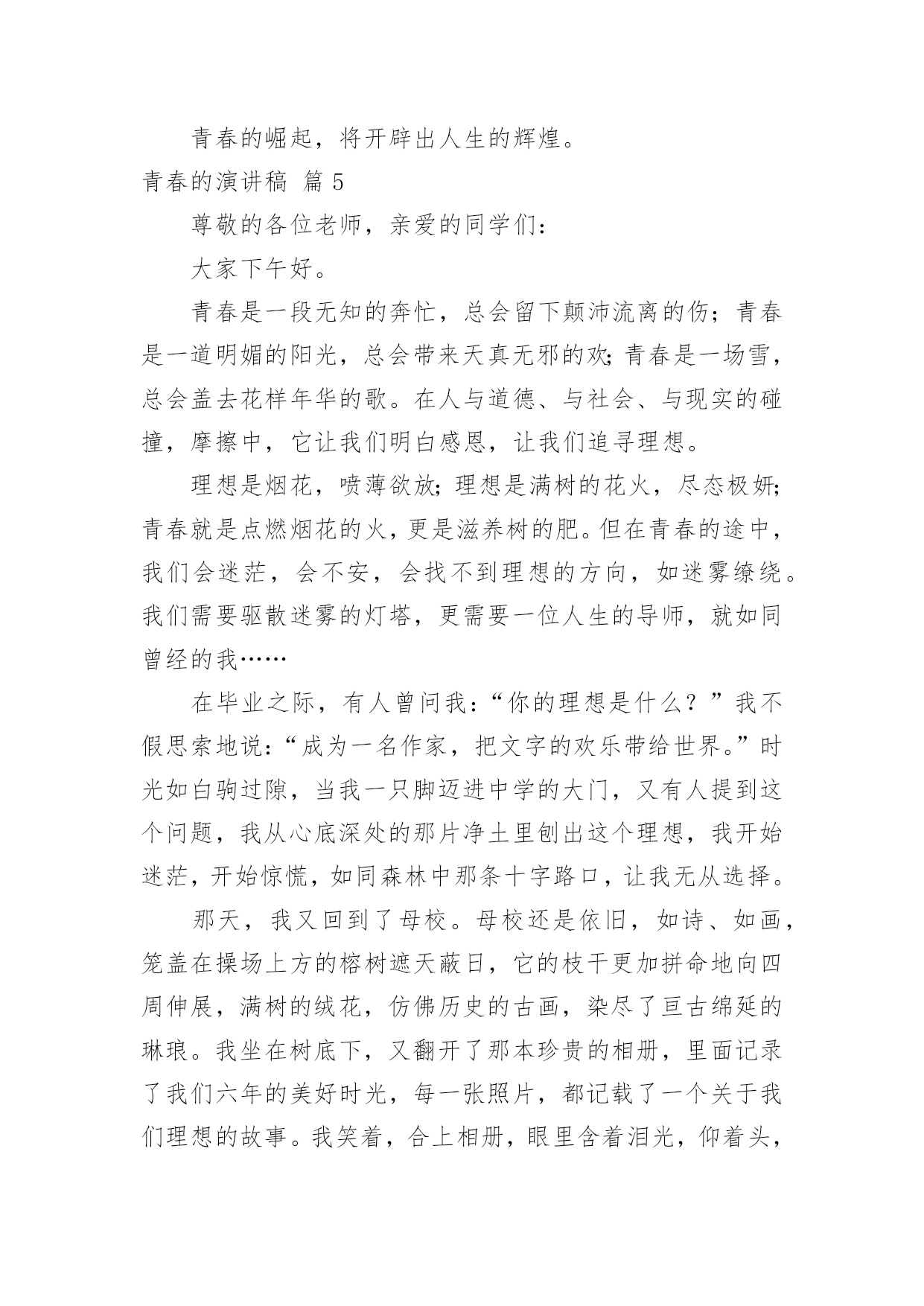 青春的崛起，将开辟出人生的辉煌。

青春的演讲稿 篇 5

尊敬的各位老师，亲爱的同学们：

大家下午好。

青春是一段无知的奔忙，总会留下颠沛流离的伤；青春是一道明媚的阳光，总会带来天真无邪的欢;青春是一场雪，总会盖去花样年华的歌。在人与道德、与社会、与现实的碰撞，摩擦中，它让我们明白感恩，让我们追寻理想。

理想是烟花，喷薄欲放;理想是满树的花火，尽态极妍;青春就是点燃烟花的火，更是滋养树的肥。但在青春的途中，我们会迷茫，会不安，会找不到理想的方向，如迷雾缭绕。我们需要驱散迷雾的灯塔，更需要一位人生的导师，就如同曾经的我……

在毕业之际，有人曾问我：“你的理想是什么？”我不假思索地说：“成为一名作家，把文字的欢乐带给世界。”时光如白驹过隙，当我一只脚迈进中学的大门，又有人提到这个问题，我从心底深处的那片净土里刨出这个理想，我开始迷茫，开始惊慌，如同森林中那条十字路口，让我无从选择。

那天，我又回到了母校。母校还是依旧，如诗、如画，笼盖在操场上方的榕树遮天蔽日，它的枝干更加拼命地向四周伸展，满树的绒花，仿佛历史的古画，染尽了亘古绵延的琳琅。我坐在树底下，又翻开了那本珍贵的相册，里面记录了我们六年的美好时光，每一张照片，都记载了一个关于我们理想的故事。我笑着，合上相册，眼里含着泪光，仰着头，